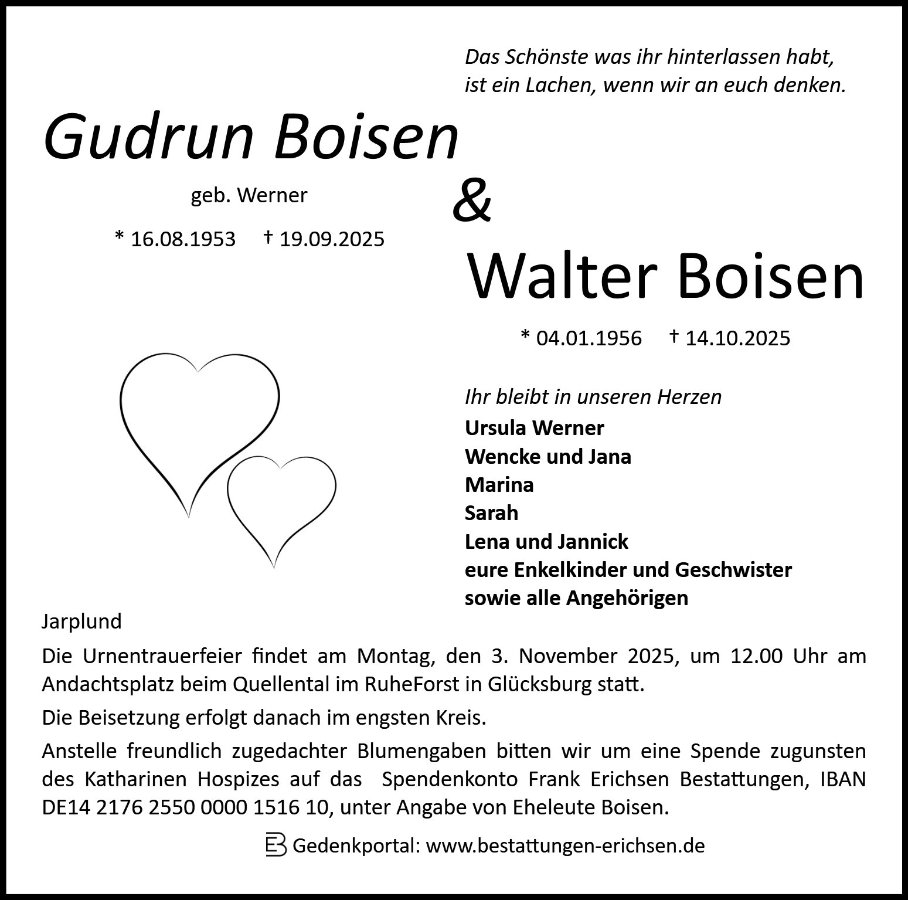 Das Schönste was ihr hinterlassen habt,
ist ein Lachen, wenn wir an euch denken.

Gudrun Boisen

geb. Werner

* 16.08.1953 † 19.09.2025

&

Walter Boisen

* 04.01.1956 † 14.10.2025

Ihr bleibt in unseren Herzen
Ursula Werner
Wencke und Jana
Marina
Sarah
Lena und Jannick
eure Enkelkinder und Geschwister
sowie alle Angehörigen

Jarplund

Die Urnentrauerfeier findet am Montag, den 3. November 2025, um 12.00 Uhr am Andachtsplatz beim Quellental im RuheForst in Glücksburg statt.

Die Beisetzung erfolgt danach im engsten Kreis.

Anstelle freundlich zugedachter Blumengaben bitten wir um eine Spende zugunsten des Katharinen Hospizes auf das Spendenkonto Frank Erichsen Bestattungen, IBAN DE14 2176 2550 0000 1516 10, unter Angabe von Eheleute Boisen.

Gedenkportal: www.bestattungen-erichsen.de